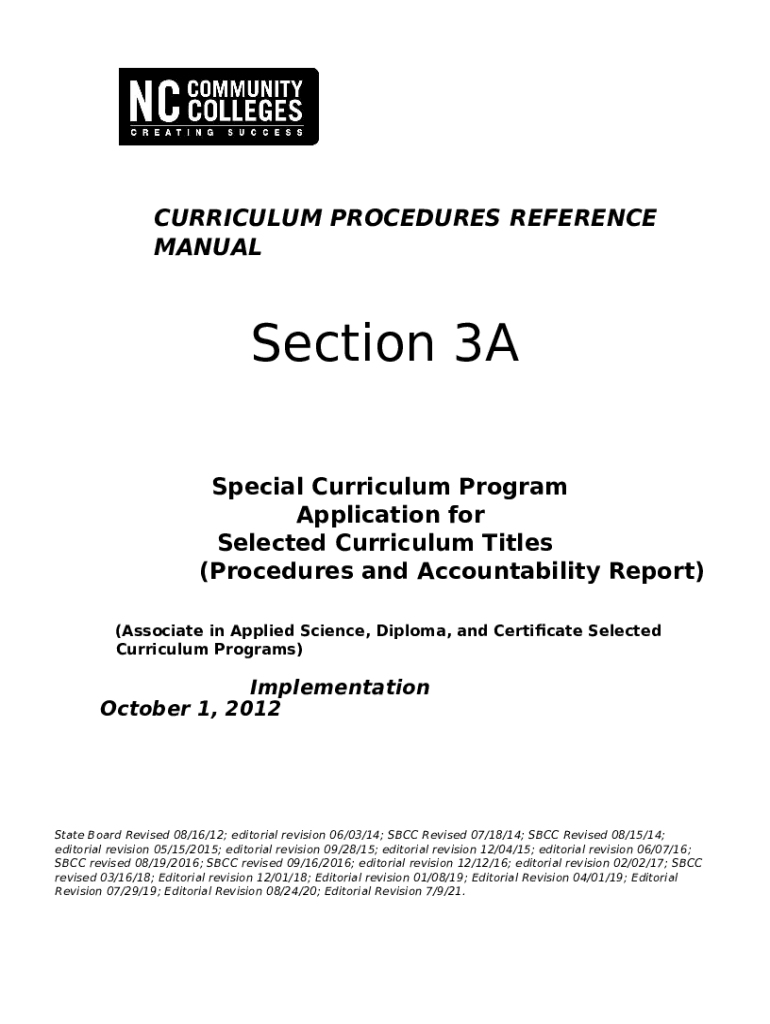 NC COMMUNITY COLLEGES
CREATING SUCCESS

CURRICULUM PROCEDURES REFERENCE MANUAL

Section 3A

Special Curriculum Program Application for Selected Curriculum Titles (Procedures and Accountability Report)

(Associate in Applied Science, Diploma, and Certificate Selected Curriculum Programs)

Implementation
October 1, 2012

State Board Revised 08/16/12; editorial revision 06/03/14; SBCC Revised 07/18/14; SBCC Revised 08/15/14; editorial revision 05/15/2015; editorial revision 09/28/15; editorial revision 12/04/15; editorial revision 06/07/16; SBCC revised 08/19/2016; SBCC revised 09/16/2016; editorial revision 12/12/16; editorial revision 02/02/17; SBCC revised 03/16/18; Editorial revision 12/01/18; Editorial revision 01/08/19; Editorial Revision 04/01/19; Editorial Revision 07/29/19; Editorial Revision 08/24/20; Editorial Revision 7/9/21.